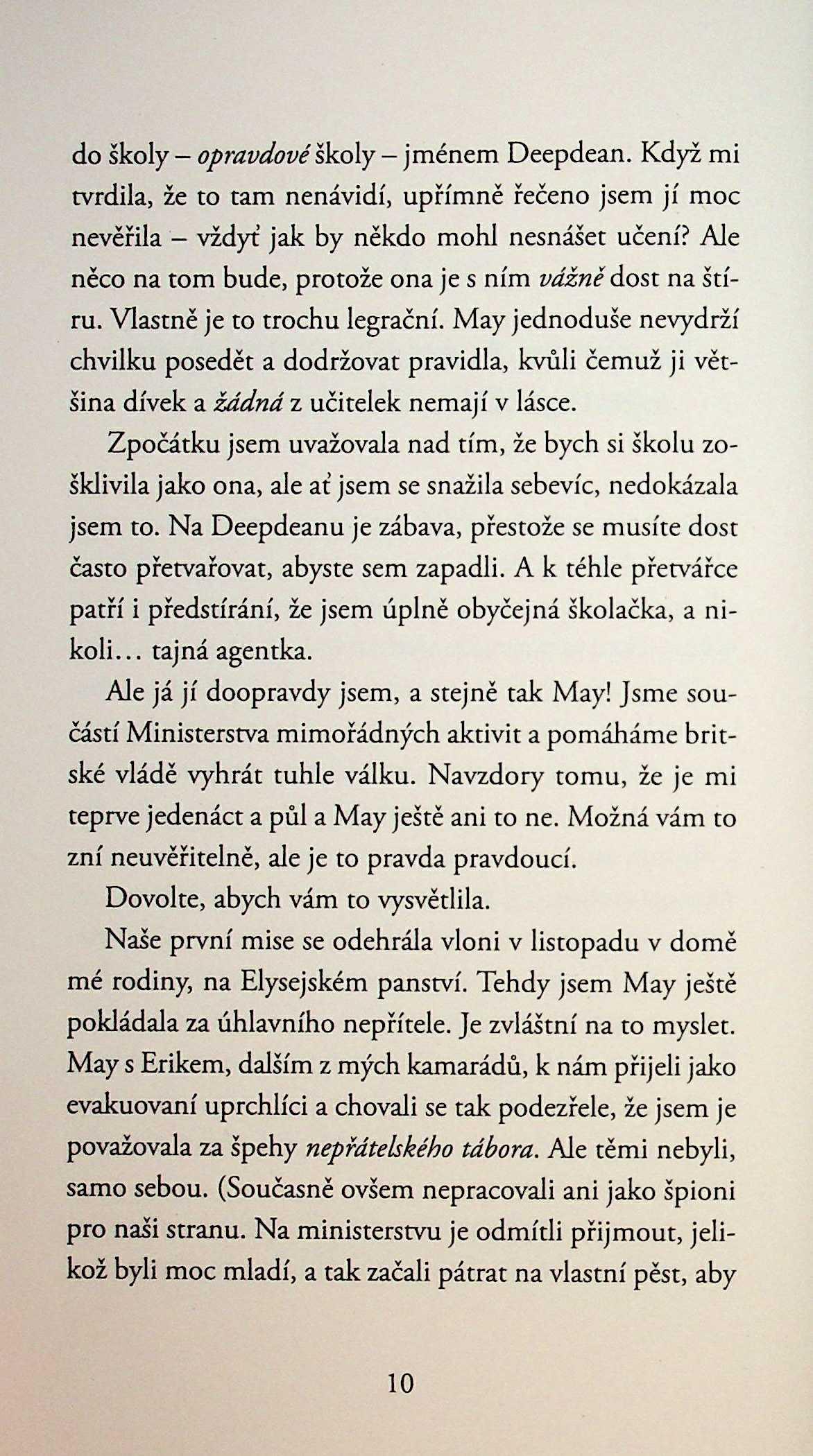 do školy – opravdové školy – jménem Deepdean. Když mi tvrdila, že to tam nenávidí, upřímně řečeno jsem jí moc nevěřila – vždyť jak by někdo mohl nesnášet učení? Ale něco na tom bude, protože ona je s ním vážně dost na štíru. Vlastně je to trochu legrační. May jednoduše nevydrží chvilku posedět a dodržovat pravidla, kvůli čemuž ji většina dívek a žádná z učitelek nemají v lásce.

Zpočátku jsem uvažovala nad tím, že bych si školu zošklivila jako ona, ale ať jsem se snažila sebevíc, nedokázala jsem to. Na Deepdeanu je zábava, přestože se musíte dost často přetvařovat, abyste sem zapadli. A k téhle přetvářce patří i předstírání, že jsem úplně obyčejná školačka, a nikoli… tajná agentka.

Ale já jí doopravdy jsem, a stejně tak May! Jsme součástí Ministerstva mimořádných aktivit a pomáháme britské vládě vyhrát tuhle válku. Navzdory tomu, že je mi teprve jedenáct a půl a May ještě ani to ne. Možná vám to zní neuvěřitelně, ale je to pravda pravdoucí.

Dovolte, abych vám to vysvětlila.

Naše první mise se odehrála vloni v listopadu v domě mé rodiny, na Elysejském panství. Tehdy jsem May ještě pokládala za úhlavního nepřítele. Je zvláštní na to myslet. May s Erikem, dalším z mých kamarádů, k nám přijeli jako evakuovaní uprchlíci a chovali se tak podezřele, že jsem je považovala za špehy nepřátelského tábora. Ale těmi nebyli, samo sebou. (Současně ovšem nepracovali ani jako špioni pro naši stranu. Na ministerstvu je odmítli přijmout, jelikož byli moc mladí, a tak začali pátrat na vlastní pěst, aby

10